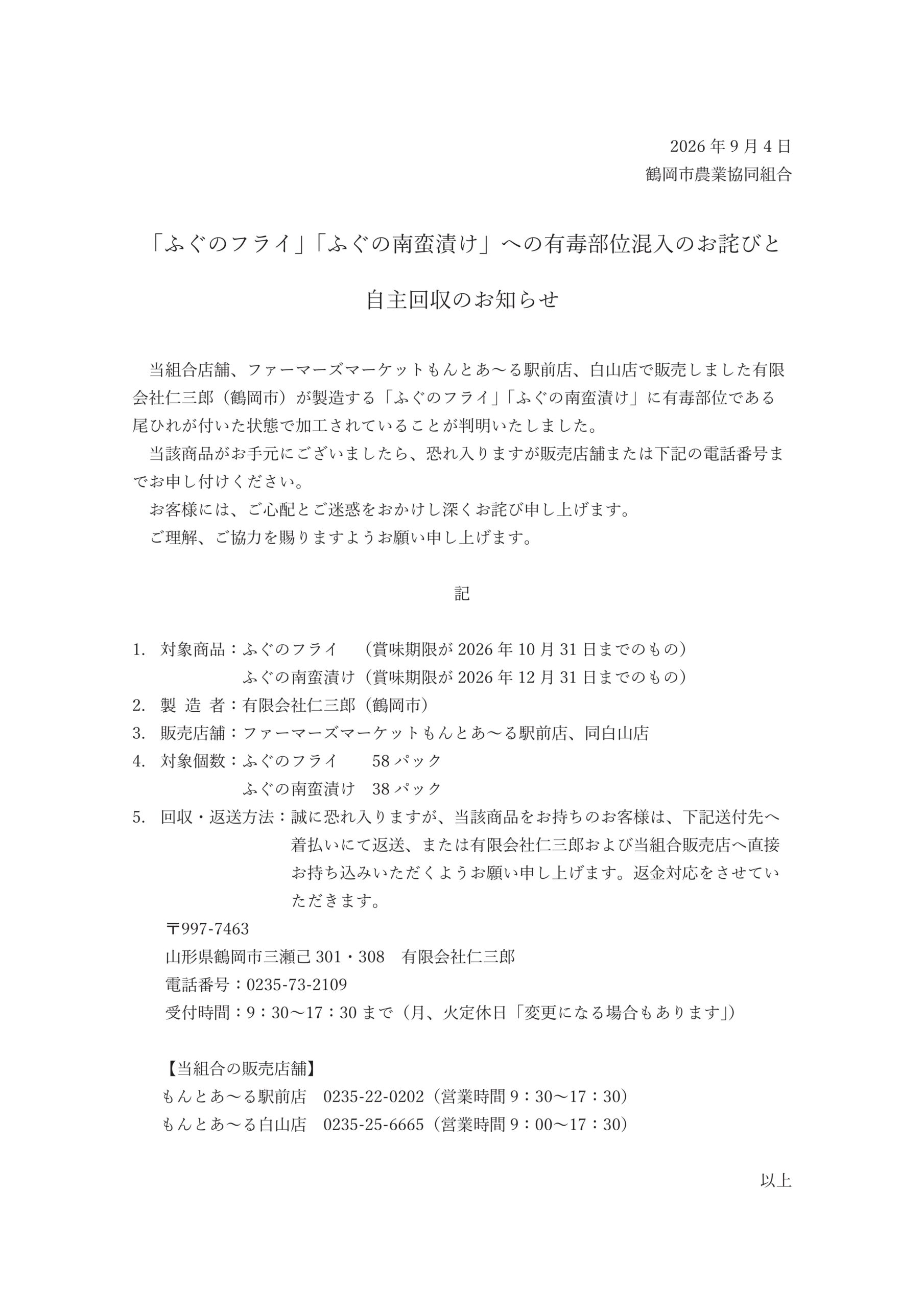 2026年9月4日
鶴岡市農業協同組合

「ふぐのフライ」「ふぐの南蛮漬け」への有毒部位混入のお詫びと

自主回収のお知らせ

当組合店舗、ファーマーズマーケットもんとあ～る駅前店、白山店で販売しました有限会社仁三郎（鶴岡市）が製造する「ふぐのフライ」「ふぐの南蛮漬け」に有毒部位である尾ひれが付いた状態で加工されていることが判明いたしました。

当該商品がお手元にございましたら、恐れ入りますが販売店舗または下記の電話番号までお申し付けください。

お客様には、ご心配とご迷惑をおかけし深くお詫び申し上げます。

ご理解、ご協力を賜りますようお願い申し上げます。

記

1. 対象商品：ふぐのフライ　（賞味期限が2026年10月31日までのもの）
ふぐの南蛮漬け（賞味期限が2026年12月31日までのもの）
2. 製 造 者：有限会社仁三郎（鶴岡市）
3. 販売店舗：ファーマーズマーケットもんとあ～る駅前店、同白山店
4. 対象個数：ふぐのフライ　58パック
ふぐの南蛮漬け　38パック
5. 回収・返送方法：誠に恐れ入りますが、当該商品をお持ちのお客様は、下記送付先へ着払いにて返送、または有限会社仁三郎および当組合販売店へ直接お持ち込みいただくようお願い申し上げます。返金対応をさせていただきます。

〒997-7463
山形県鶴岡市三瀬己301・308　有限会社仁三郎
電話番号：0235-73-2109
受付時間：9：30～17：30まで（月、火定休日「変更になる場合もあります」）

【当組合の販売店舗】
もんとあ～る駅前店　0235-22-0202（営業時間9：30～17：30）
もんとあ～る白山店　0235-25-6665（営業時間9：00～17：30）

以上